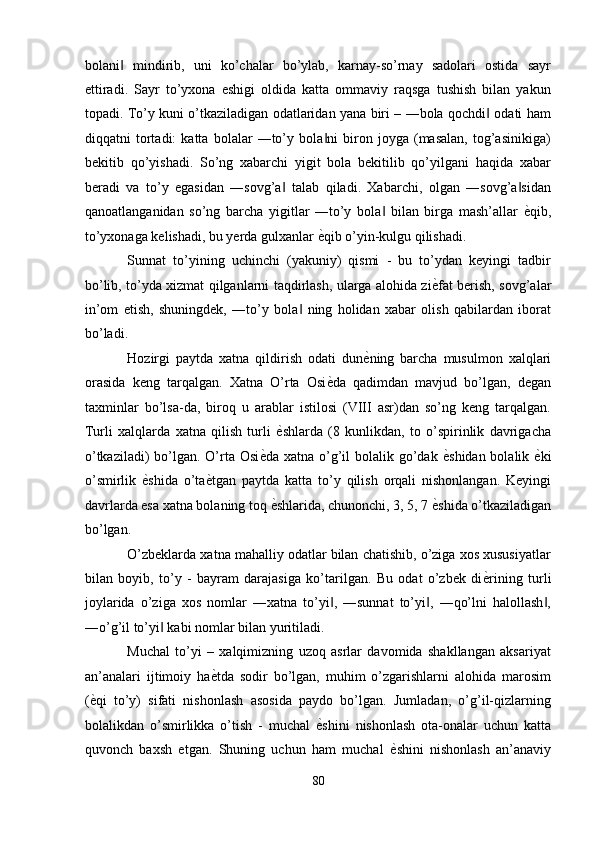 bolani‖ mindirib, uni ko’chalar bo’ylab, karnay-so’rnay sadolari ostida sayr ettiradi. Sayr to’yxona eshigi oldida katta ommaviy raqsga tushish bilan yakun topadi. To’y kuni o’tkaziladigan odatlaridan yana biri – ―bola qochdi‖ odati ham diqqatni tortadi: katta bolalar ―to’y bola‖ni biron joyga (masalan, tog’asinikiga) bekitib qo’yishadi. So’ng xabarchi yigit bola bekitilib qo’yilgani haqida xabar beradi va to’y egasidan ―sovg’a‖ talab qiladi. Xabarchi, olgan ―sovg’a‖sidan qanoatlanganidan so’ng barcha yigitlar ―to’y bola‖ bilan birga mash’allar ѐqib, to’yxonaga kelishadi, bu yerda gulxanlar ѐqib o’yin-kulgu qilishadi.

Sunnat to’yining uchinchi (yakuniy) qismi - bu to’ydan keyingi tadbir bo’lib, to’yda xizmat qilganlarni taqdirlash, ularga alohida ziѐfat berish, sovg’alar in’om etish, shuningdek, ―to’y bola‖ ning holidan xabar olish qabilardan iborat bo’ladi.

Hozirgi paytda xatna qildirish odati dunѐning barcha musulmon xalqlari orasida keng tarqalgan. Xatna O’rta Osiѐda qadimdan mavjud bo’lgan, degan taxminlar bo’lsa-da, biroq u arablar istilosi (VIII asr)dan so’ng keng tarqalgan. Turli xalqlarda xatna qilish turli ѐshlarda (8 kunlikdan, to o’spirinlik davrigacha o’tkaziladi) bo’lgan. O’rta Osiѐda xatna o’g’il bolalik go’dak ѐshidan bolalik ѐki o’smirlik ѐshida o’taѐtgan paytda katta to’y qilish orqali nishonlangan. Keyingi davrlarda esa xatna bolaning toq ѐshlarida, chunonchi, 3, 5, 7 ѐshida o’tkaziladigan bo’lgan.

O’zbeklarda xatna mahalliy odatlar bilan chatishib, o’ziga xos xususiyatlar bilan boyib, to’y - bayram darajasiga ko’tarilgan. Bu odat o’zbek diѐrining turli joylarida o’ziga xos nomlar ―xatna to’yi‖, ―sunnat to’yi‖, ―qo’lni halollash‖, ―o’g’il to’yi‖ kabi nomlar bilan yuritiladi.

Muchal to’yi – xalqimizning uzoq asrlar davomida shakllangan aksariyat an’analari ijtimoiy haѐtda sodir bo’lgan, muhim o’zgarishlarni alohida marosim (ѐqi to’y) sifati nishonlash asosida paydo bo’lgan. Jumladan, o’g’il-qizlarning bolalikdan o’smirlikka o’tish - muchal ѐshini nishonlash ota-onalar uchun katta quvonch baxsh etgan. Shuning uchun ham muchal ѐshini nishonlash an’anaviy

80